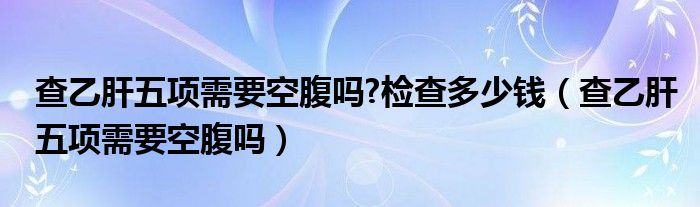 查乙肝五项需要空腹吗?检查多少钱（查乙肝五项需要空腹吗）